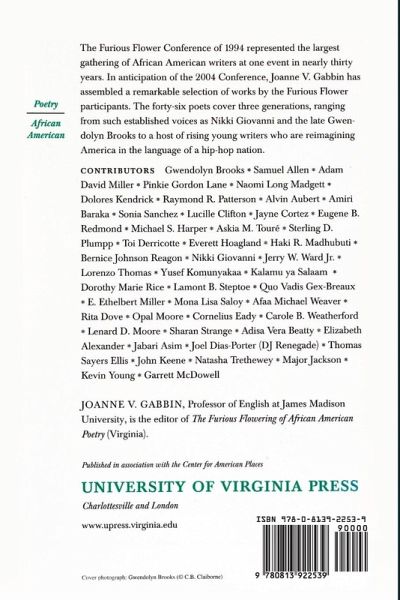 Poetry

African American

The Furious Flower Conference of 1994 represented the largest gathering of African American writers at one event in nearly thirty years. In anticipation of the 2004 Conference, Joanne V. Gabbin has assembled a remarkable selection of works by the Furious Flower participants. The forty-six poets cover three generations, ranging from such established voices as Nikki Giovanni and the late Gwendolyn Brooks to a host of rising young writers who are reimagining America in the language of a hip-hop nation.

CONTRIBUTORS Gwendolyn Brooks • Samuel Allen • Adam David Miller • Pinkie Gordon Lane • Naomi Long Madgett • Dolores Kendrick • Raymond R. Patterson • Alvin Aubert • Amiri Baraka • Sonia Sanchez • Lucille Clifton • Jayne Cortez • Eugene B. Redmond • Michael S. Harper • Askia M. Touré • Sterling D. Plumpp • Toi Derricotte • Everett Hoagland • Haki R. Madhubuti • Bernice Johnson Reagon • Nikki Giovanni • Jerry W. Ward Jr. • Lorenzo Thomas • Yusef Komunyakaa • Kalamu ya Salaam • Dorothy Marie Rice • Lamont B. Steptoe • Quo Vadis Gex-Breaux • E. Ethelbert Miller • Mona Lisa Saloy • Afaa Michael Weaver • Rita Dove • Opal Moore • Cornelius Eady • Carole B. Weatherford • Lenard D. Moore • Sharan Strange • Adisa Vera Beatty • Elizabeth Alexander • Jabari Asim • Joel Dias-Porter (DJ Renegade) • Thomas Sayers Ellis • John Keene • Natasha Trethewey • Major Jackson • Kevin Young • Garrett McDowell

JOANNE V. GABBIN, Professor of English at James Madison University, is the editor of The Furious Flowering of African American Poetry (Virginia).

Published in association with the Center for American Places

UNIVERSITY OF VIRGINIA PRESS

Charlottesville and London

www.upress.virginia.edu

ISBN 978-0-8139-2253-9

90000

9 780813 922539

Cover photograph: Gwendolyn Brooks (© C.B. Claiborne)